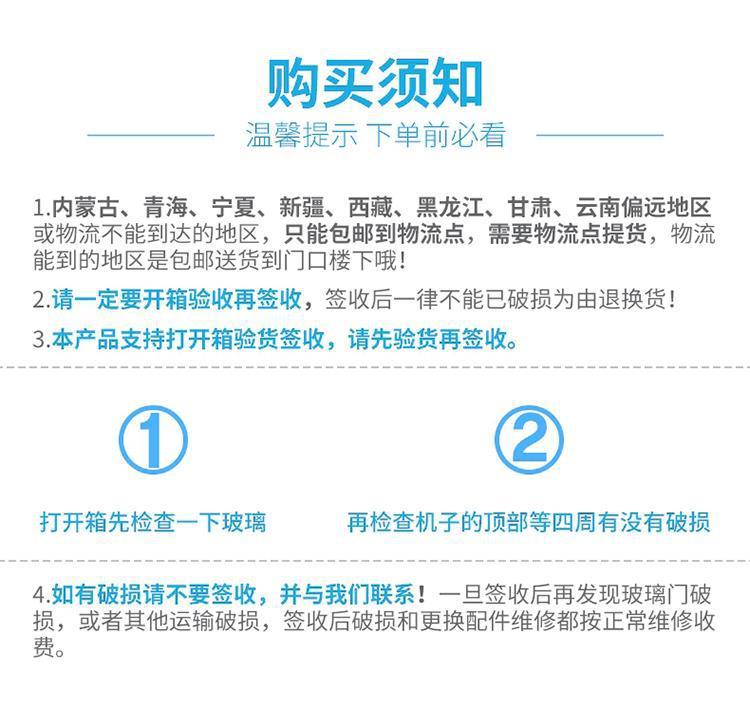 购买须知

温馨提示 下单前必看

1.内蒙古、青海、宁夏、新疆、西藏、黑龙江、甘肃、云南偏远地区或物流不能到达的地区，只能包邮到物流点，需要物流点提货，物流能到的地区是包邮送货到门口楼下哦！

2.请一定要开箱验收再签收，签收后一律不能已破损为由退换货！

3.本产品支持打开箱验货签收，请先验货再签收。

①

打开箱先检查一下玻璃

②

再检查机子的顶部等四周有没有破损

4.如有破损请不要签收，并与我们联系！一旦签收后再发现玻璃门破损，或者其他运输破损，签收后破损和更换配件维修都按正常维修收费。